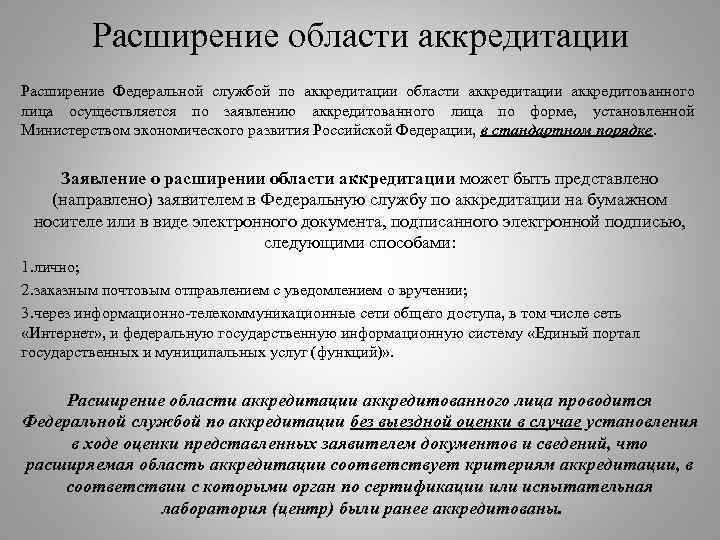 Расширение области аккредитации

Расширение Федеральной службой по аккредитации области аккредитации аккредитованного лица осуществляется по заявлению аккредитованного лица по форме, установленной Министерством экономического развития Российской Федерации, в стандартном порядке.

Заявление о расширении области аккредитации может быть представлено (направлено) заявителем в Федеральную службу по аккредитации на бумажном носителе или в виде электронного документа, подписанного электронной подписью, следующими способами:

1.лично;

2.заказным почтовым отправлением с уведомлением о вручении;

3.через информационно-телекоммуникационные сети общего доступа, в том числе сеть «Интернет», и федеральную государственную информационную систему «Единый портал государственных и муниципальных услуг (функций)».

Расширение области аккредитации аккредитованного лица проводится Федеральной службой по аккредитации без выездной оценки в случае установления в ходе оценки представленных заявителем документов и сведений, что расширяемая область аккредитации соответствует критериям аккредитации, в соответствии с которыми орган по сертификации или испытательная лаборатория (центр) были ранее аккредитованы.